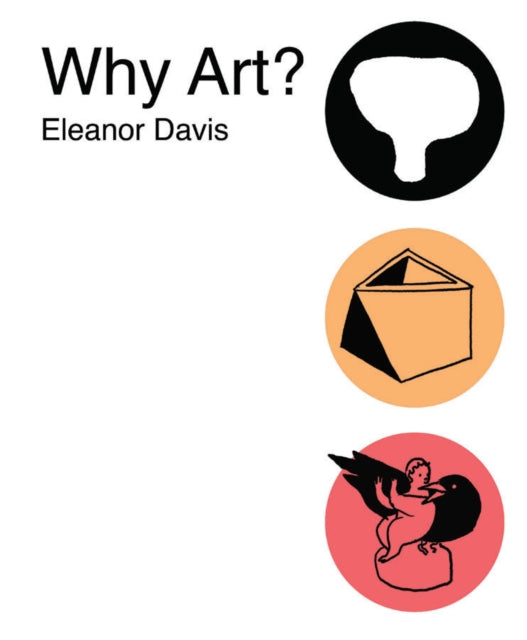 Why Art?
Eleanor Davis